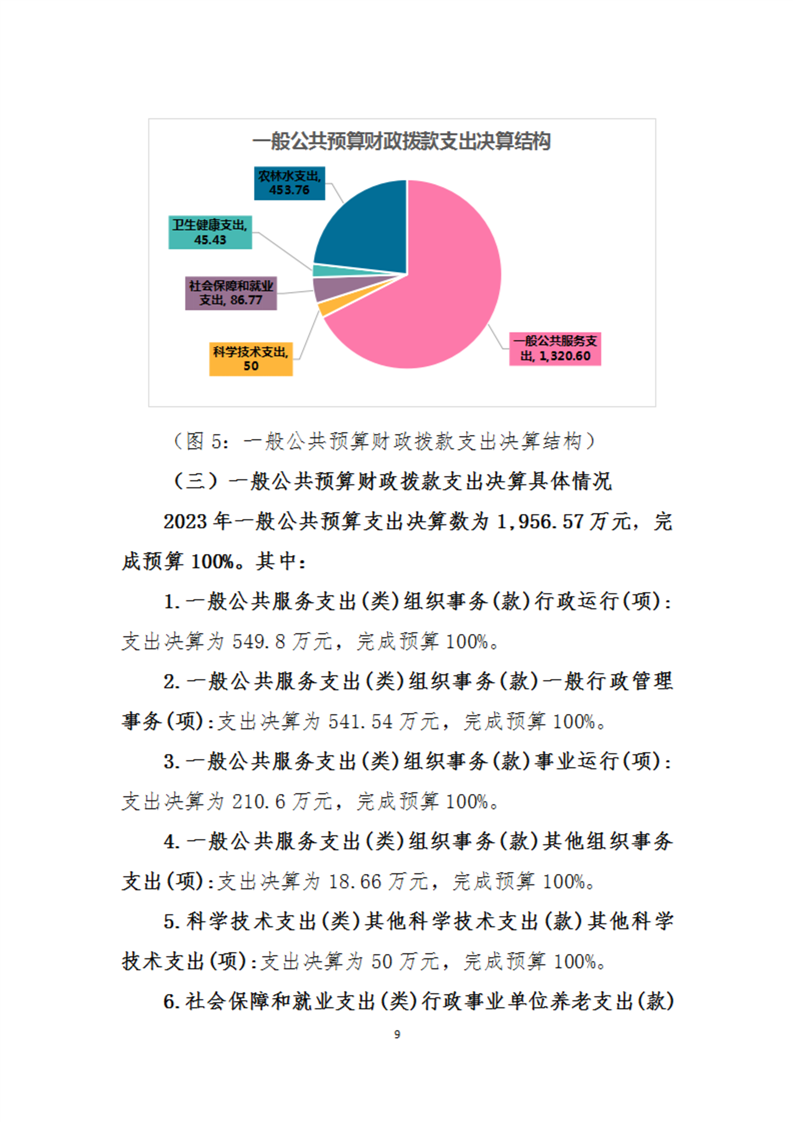 一般公共预算财政拨款支出决算结构

农林水支出, 453.76

卫生健康支出, 45.43

社会保障和就业支出, 86.77

科学技术支出, 50

一般公共服务支出, 1,320.60

（图 5：一般公共预算财政拨款支出决算结构）

（三）一般公共预算财政拨款支出决算具体情况

2023 年一般公共预算支出决算数为 1,956.57 万元，完成预算 100%。其中：

1.一般公共服务支出(类)组织事务(款)行政运行(项)：支出决算为 549.8 万元，完成预算 100%。

2.一般公共服务支出(类)组织事务(款)一般行政管理事务(项)：支出决算为 541.54 万元，完成预算 100%。

3.一般公共服务支出(类)组织事务(款)事业运行(项)：支出决算为 210.6 万元，完成预算 100%。

4.一般公共服务支出(类)组织事务(款)其他组织事务支出(项)：支出决算为 18.66 万元，完成预算 100%。

5.科学技术支出(类)其他科学技术支出(款)其他科学技术支出(项)：支出决算为 50 万元，完成预算 100%。

6.社会保障和就业支出(类)行政事业单位养老支出(款)

9